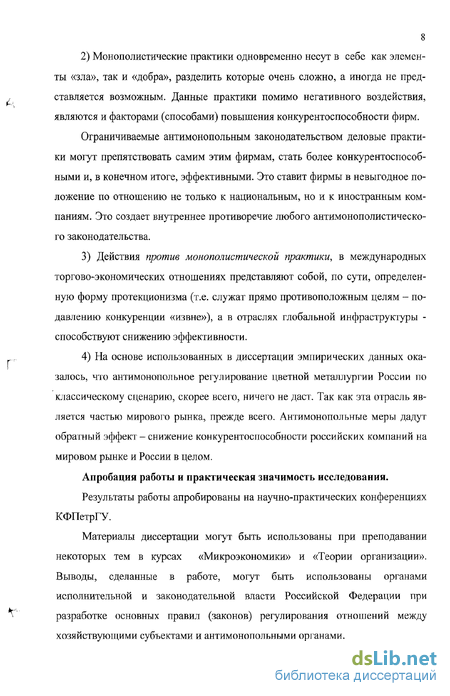 8

2) Монополистические практики одновременно несут в себе как элементы «зла», так и «добра», разделить которые очень сложно, а иногда не представляется возможным. Данные практики помимо негативного воздействия, являются и факторами (способами) повышения конкурентоспособности фирм.

Ограничиваемые антимонопольным законодательством деловые практики могут препятствовать самим этим фирмам, стать более конкурентоспособными и, в конечном итоге, эффективными. Это ставит фирмы в невыгодное положение по отношению не только к национальным, но и к иностранным компаниям. Это создает внутреннее противоречие любого антимонополистического законодательства.

3) Действия против монополистической практики, в международных торгово-экономических отношениях представляют собой, по сути, определенную форму протекционизма (т.е. служат прямо противоположным целям – подавлению конкуренции «извне»), а в отраслях глобальной инфраструктуры - способствуют снижению эффективности.

4) На основе использованных в диссертации эмпирических данных оказалось, что антимонопольное регулирование цветной металлургии России по классическому сценарию, скорее всего, ничего не даст. Так как эта отрасль является частью мирового рынка, прежде всего. Антимонопольные меры дадут обратный эффект – снижение конкурентоспособности российских компаний на мировом рынке и России в целом.

Апробация работы и практическая значимость исследования.

Результаты работы апробированы на научно-практических конференциях КФПетрГУ.

Материалы диссертации могут быть использованы при преподавании некоторых тем в курсах «Микроэкономики» и «Теории организации». Выводы, сделанные в работе, могут быть использованы органами исполнительной и законодательной власти Российской Федерации при разработке основных правил (законов) регулирования отношений между хозяйствующими субъектами и антимонопольными органами.

dsLib.net
библиотека диссертаций